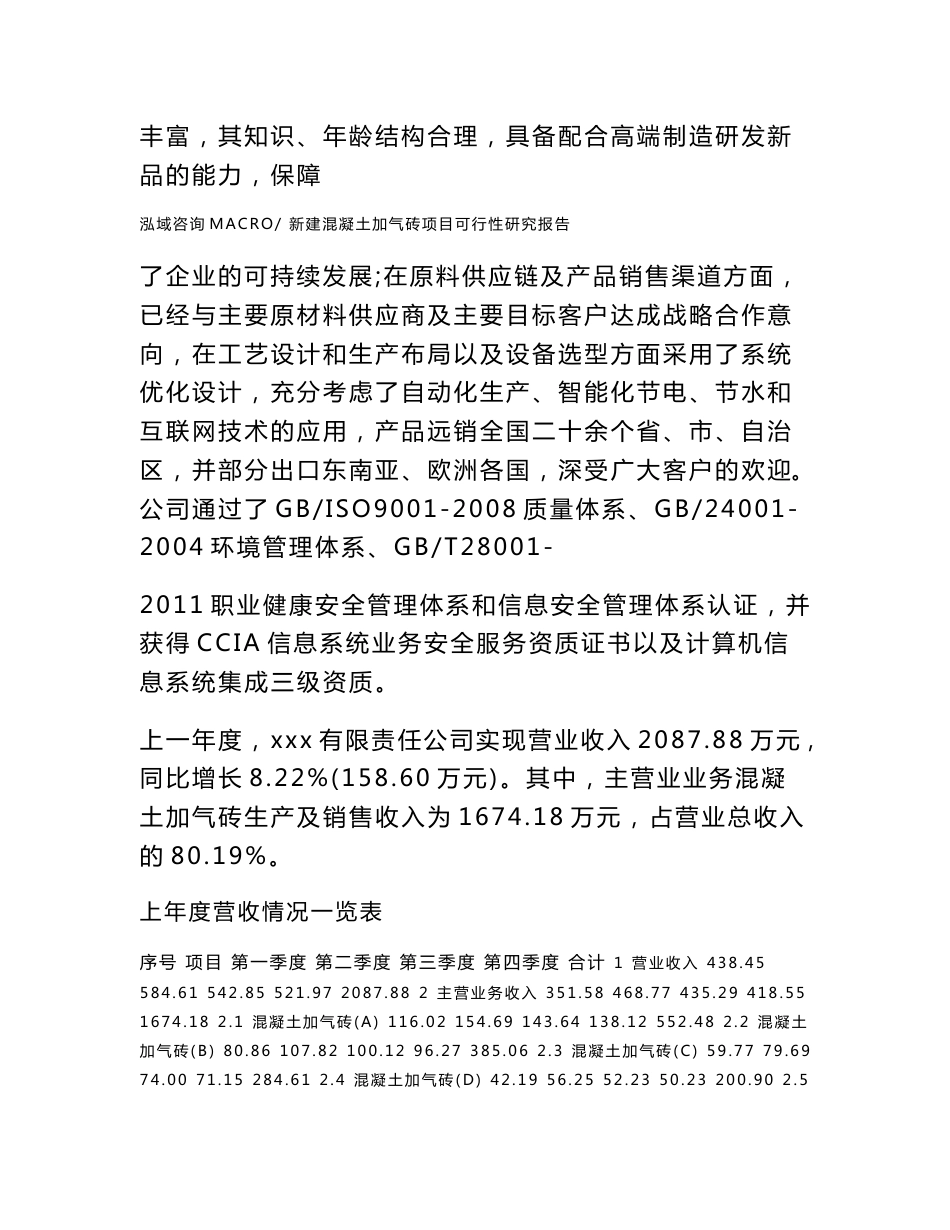 丰富，其知识、年龄结构合理，具备配合高端制造研发新品的能力，保障

泓域咨询 MACRO/ 新建混凝土加气砖项目可行性研究报告

了企业的可持续发展;在原料供应链及产品销售渠道方面，已经与主要原材料供应商及主要目标客户达成战略合作意向，在工艺设计和生产布局以及设备选型方面采用了系统优化设计，充分考虑了自动化生产、智能化节电、节水和互联网技术的应用，产品远销全国二十余个省、市、自治区，并部分出口东南亚、欧洲各国，深受广大客户的欢迎。公司通过了 GB/ISO9001-2008 质量体系、GB/24001-2004 环境管理体系、GB/T28001-

2011 职业健康安全管理体系和信息安全管理体系认证，并获得 CCIA 信息系统业务安全服务资质证书以及计算机信息系统集成三级资质。

上一年度，xxx 有限责任公司实现营业收入 2087.88 万元，同比增长 8.22%(158.60 万元)。其中，主营业业务混凝土加气砖生产及销售收入为 1674.18 万元，占营业总收入的 80.19%。

上年度营收情况一览表

序号 项目 第一季度 第二季度 第三季度 第四季度 合计 1 营业收入 438.45 584.61 542.85 521.97 2087.88 2 主营业务收入 351.58 468.77 435.29 418.55 1674.18 2.1 混凝土加气砖(A) 116.02 154.69 143.64 138.12 552.48 2.2 混凝土加气砖(B) 80.86 107.82 100.12 96.27 385.06 2.3 混凝土加气砖(C) 59.77 79.69 74.00 71.15 284.61 2.4 混凝土加气砖(D) 42.19 56.25 52.23 50.23 200.90 2.5